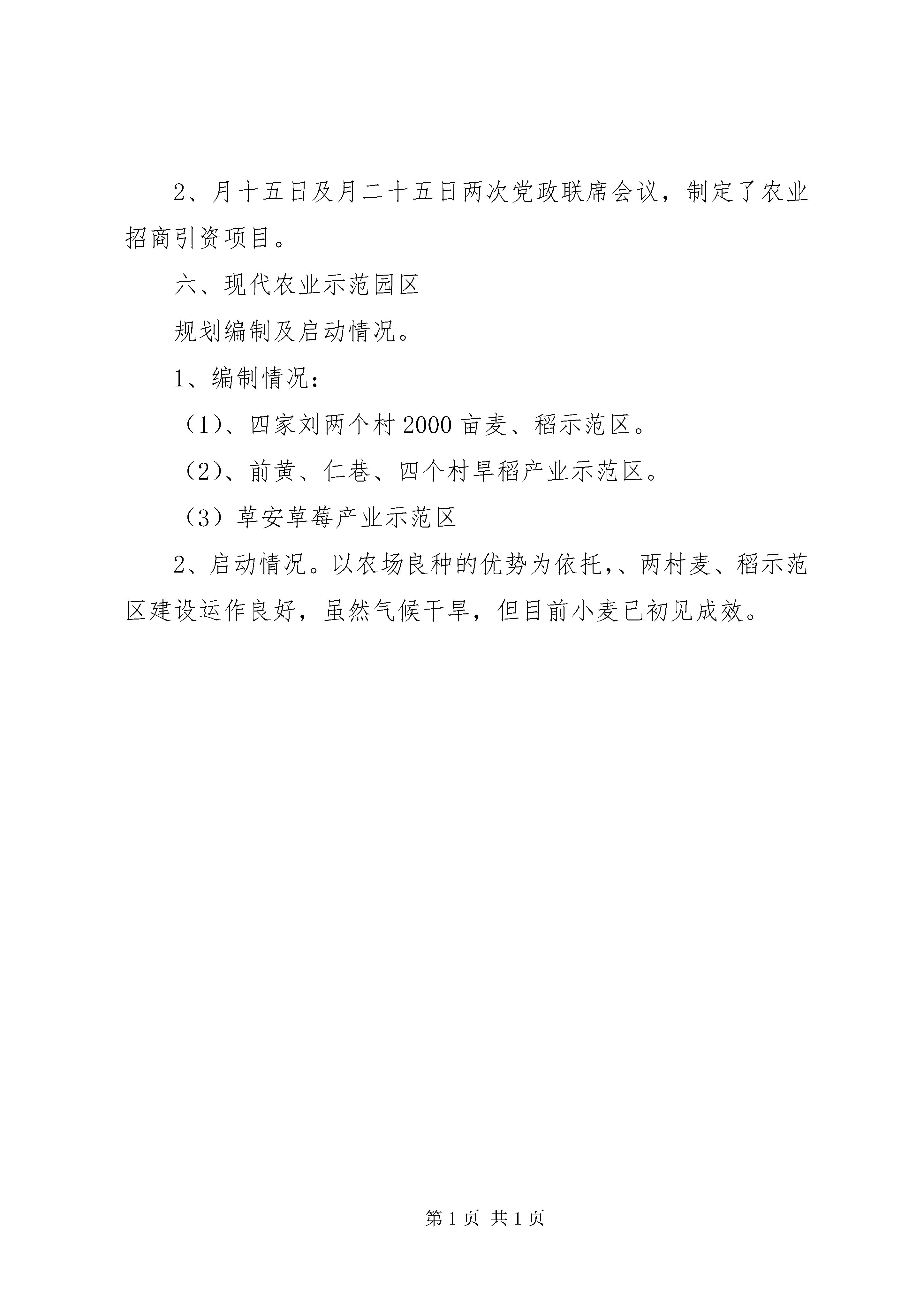 2、月十五日及月二十五日两次党政联席会议，制定了农业招商引资项目。

六、现代农业示范园区

规划编制及启动情况。

1、编制情况：

（1）、四家刘两个村 2000 亩麦、稻示范区。

（2）、前黄、仁巷、四个村旱稻产业示范区。

（3）草安草莓产业示范区

2、启动情况。以农场良种的优势为依托，、两村麦、稻示范区建设运作良好，虽然气候干旱，但目前小麦已初见成效。

第 1 页 共 1 页